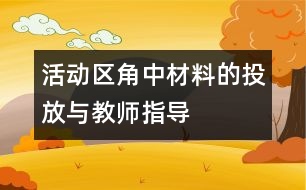 活动区角中材料的投放与教师指导